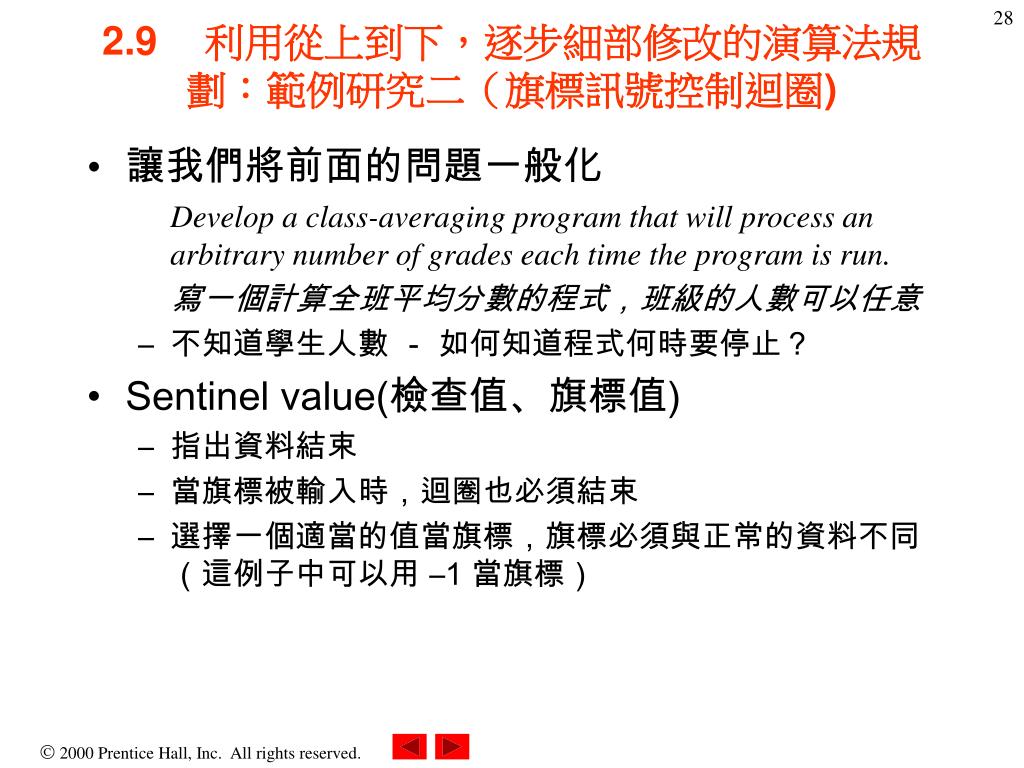 28

2.9 利用從上到下，逐步細部修改的演算法規劃：範例研究二（旗標訊號控制迴圈)

• 讓我們將前面的問題一般化

Develop a class-averaging program that will process an arbitrary number of grades each time the program is run.

寫一個計算全班平均分數的程式，班級的人數可以任意

– 不知道學生人數 - 如何知道程式何時要停止？

• Sentinel value(檢查值、旗標值)

– 指出資料結束

– 當旗標被輸入時，迴圈也必須結束

– 選擇一個適當的值當旗標，旗標必須與正常的資料不同（這例子中可以用 –1 當旗標）

© 2000 Prentice Hall, Inc. All rights reserved.